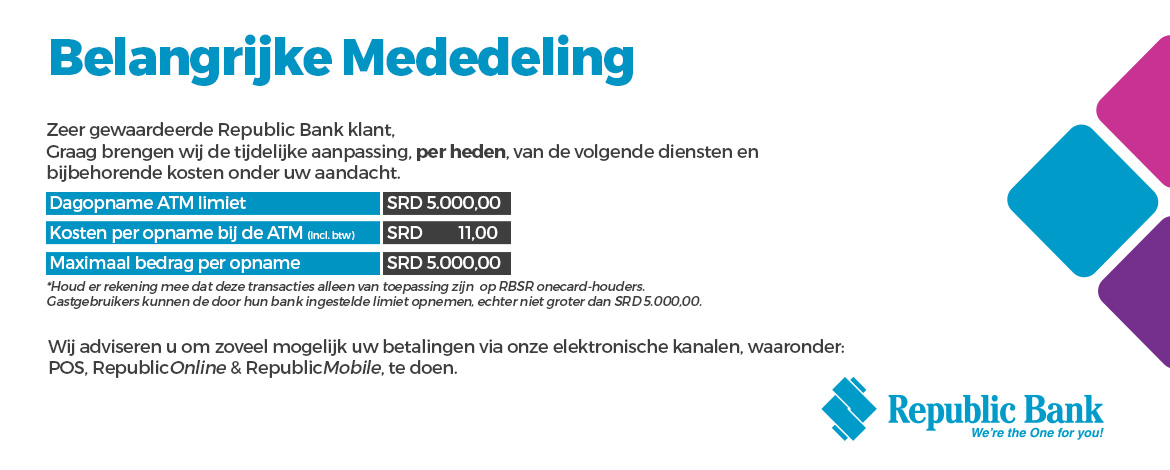 Belangrijke Mededeling

Zeer gewaardeerde Republic Bank klant,
Graag brengen wij de tijdelijke aanpassing, per heden, van de volgende diensten en bijbehorende kosten onder uw aandacht.

| Dagopname ATM limiet | SRD 5.000,00 |
|---|---|
| Kosten per opname bij de ATM (incl. btw) | SRD 11,00 |
| Maximaal bedrag per opname | SRD 5.000,00 |

*Houd er rekening mee dat deze transacties alleen van toepassing zijn op RBSR onecard-houders.
Gastgebruikers kunnen de door hun bank ingestelde limiet opnemen, echter niet groter dan SRD 5.000,00.

Wij adviseren u om zoveel mogelijk uw betalingen via onze elektronische kanalen, waaronder: POS, RepublicOnline & RepublicMobile, te doen.

Republic Bank
We're the One for you!